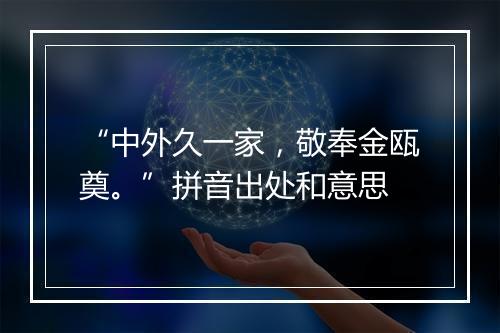 “中外久一家，敬奉金瓯奠。” 拼音出处和意思